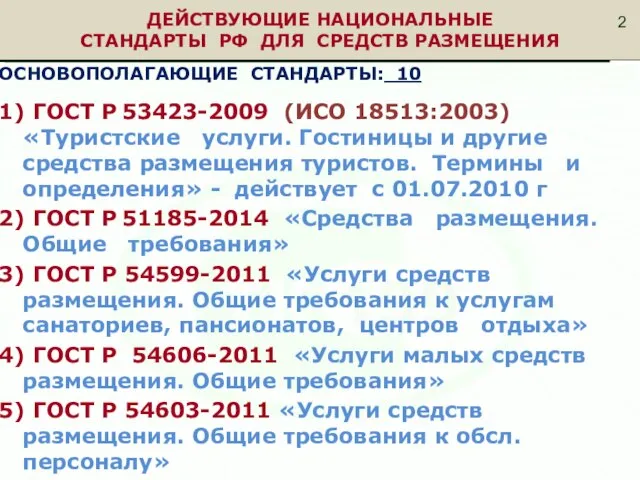 ДЕЙСТВУЮЩИЕ НАЦИОНАЛЬНЫЕ СТАНДАРТЫ РФ ДЛЯ СРЕДСТВ РАЗМЕЩЕНИЯ

2

ОСНОВОПОЛАГАЮЩИЕ СТАНДАРТЫ: 10

1) ГОСТ Р 53423-2009 (ИСО 18513:2003) «Туристские услуги. Гостиницы и другие средства размещения туристов. Термины и определения» - действует с 01.07.2010 г

2) ГОСТ Р 51185-2014 «Средства размещения. Общие требования»

3) ГОСТ Р 54599-2011 «Услуги средств размещения. Общие требования к услугам санаториев, пансионатов, центров отдыха»

4) ГОСТ Р 54606-2011 «Услуги малых средств размещения. Общие требования»

5) ГОСТ Р 54603-2011 «Услуги средств размещения. Общие требования к обсл. персоналу»